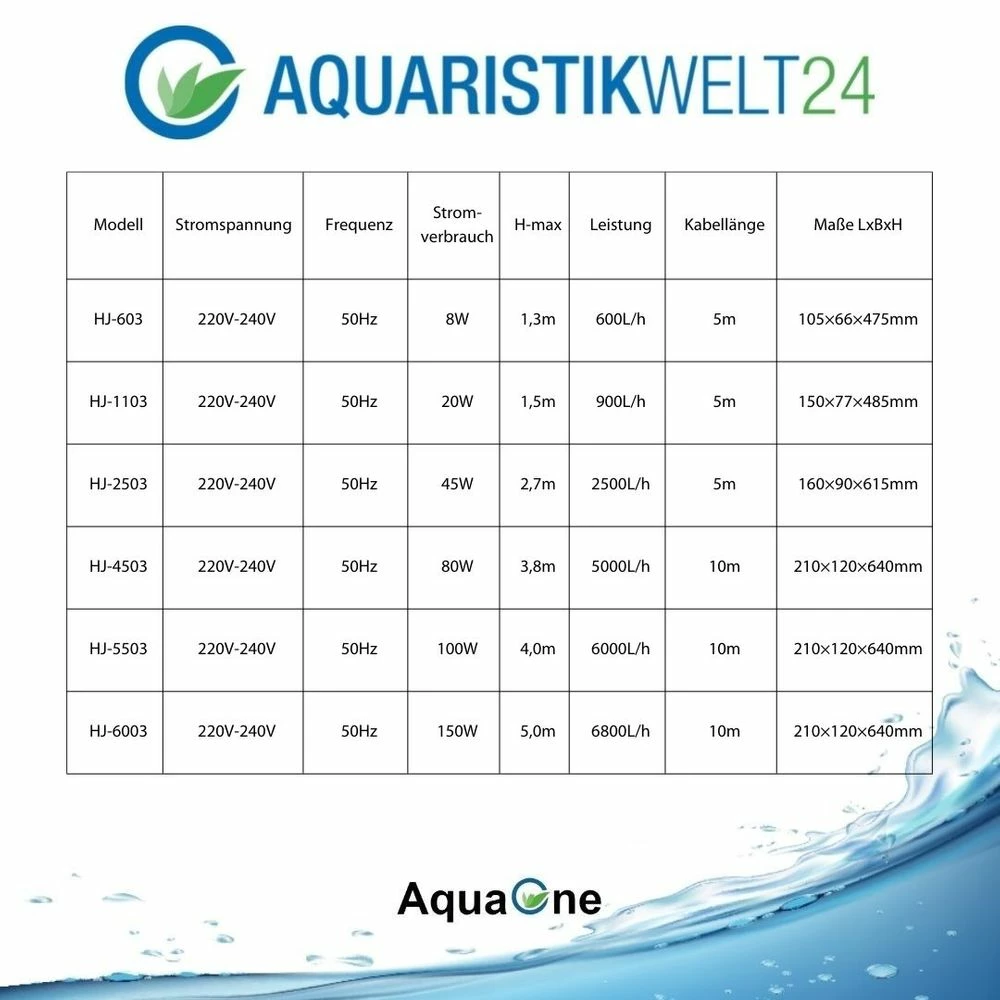 AQUARISTIKWELT24

| Modell | Stromspannung | Frequenz | Stromverbrauch | H-max | Leistung | Kabellänge | Maße LxBxH |
|---|---|---|---|---|---|---|---|
| HJ-603 | 220V-240V | 50Hz | 8W | 1,3m | 600L/h | 5m | 105×66×475mm |
| HJ-1103 | 220V-240V | 50Hz | 20W | 1,5m | 900L/h | 5m | 150×77×485mm |
| HJ-2503 | 220V-240V | 50Hz | 45W | 2,7m | 2500L/h | 5m | 160×90×615mm |
| HJ-4503 | 220V-240V | 50Hz | 80W | 3,8m | 5000L/h | 10m | 210×120×640mm |
| HJ-5503 | 220V-240V | 50Hz | 100W | 4,0m | 6000L/h | 10m | 210×120×640mm |
| HJ-6003 | 220V-240V | 50Hz | 150W | 5,0m | 6800L/h | 10m | 210×120×640mm |

AquaOne